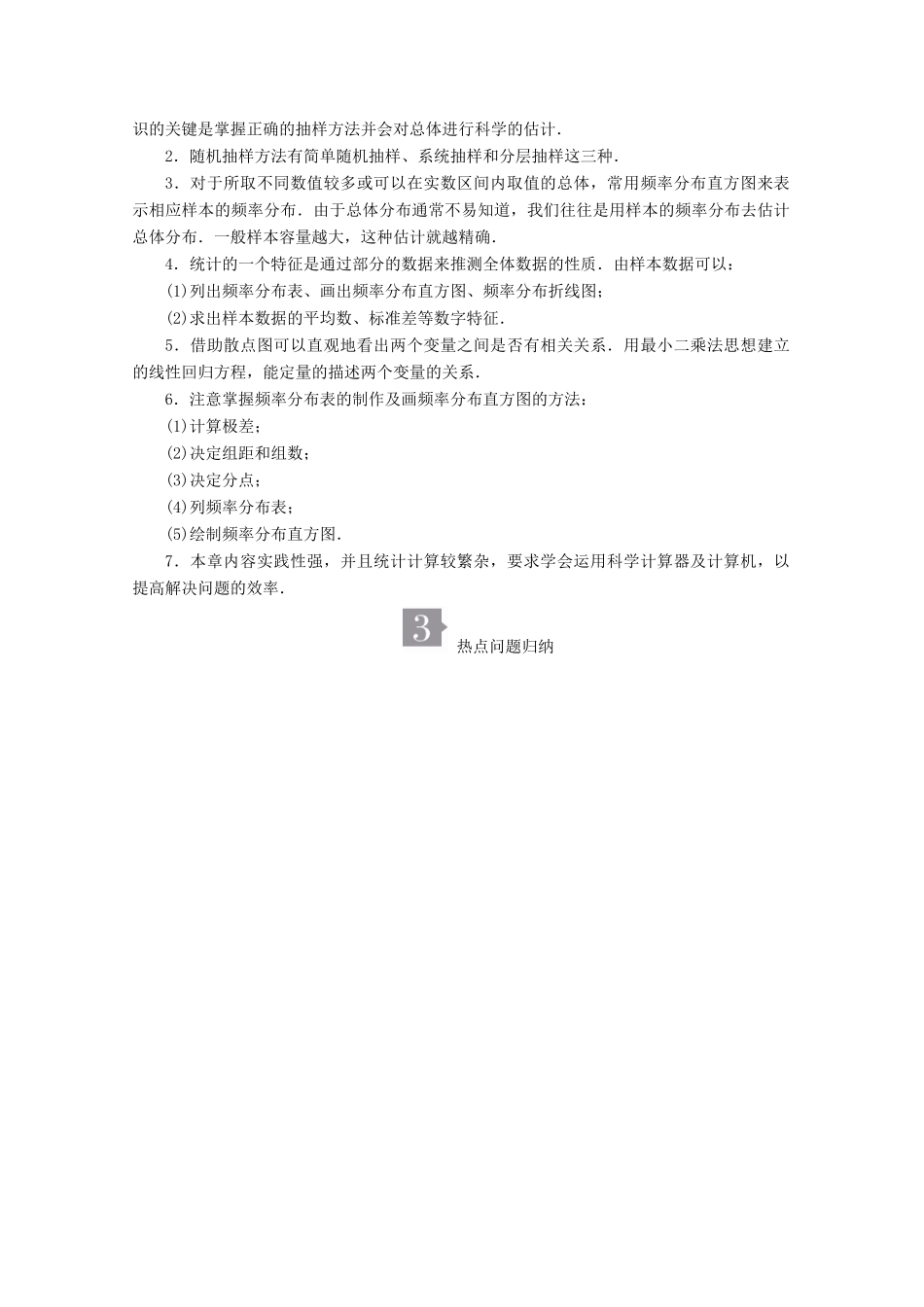 识的关键是掌握正确的抽样方法并会对总体进行科学的估计．

2．随机抽样方法有简单随机抽样、系统抽样和分层抽样这三种．

3．对于所取不同数值较多或可以在实数区间内取值的总体，常用频率分布直方图来表示相应样本的频率分布．由于总体分布通常不易知道，我们往往是用样本的频率分布去估计总体分布．一般样本容量越大，这种估计就越精确．

4．统计的一个特征是通过部分的数据来推测全体数据的性质．由样本数据可以：

(1)列出频率分布表、画出频率分布直方图、频率分布折线图；

(2)求出样本数据的平均数、标准差等数字特征．

5．借助散点图可以直观地看出两个变量之间是否有相关关系．用最小二乘法思想建立的线性回归方程，能定量的描述两个变量的关系．

6．注意掌握频率分布表的制作及画频率分布直方图的方法：

(1)计算极差；

(2)决定组距和组数；

(3)决定分点；

(4)列频率分布表；

(5)绘制频率分布直方图．

7．本章内容实践性强，并且统计计算较繁杂，要求学会运用科学计算器及计算机，以提高解决问题的效率．

3

热点问题归纳